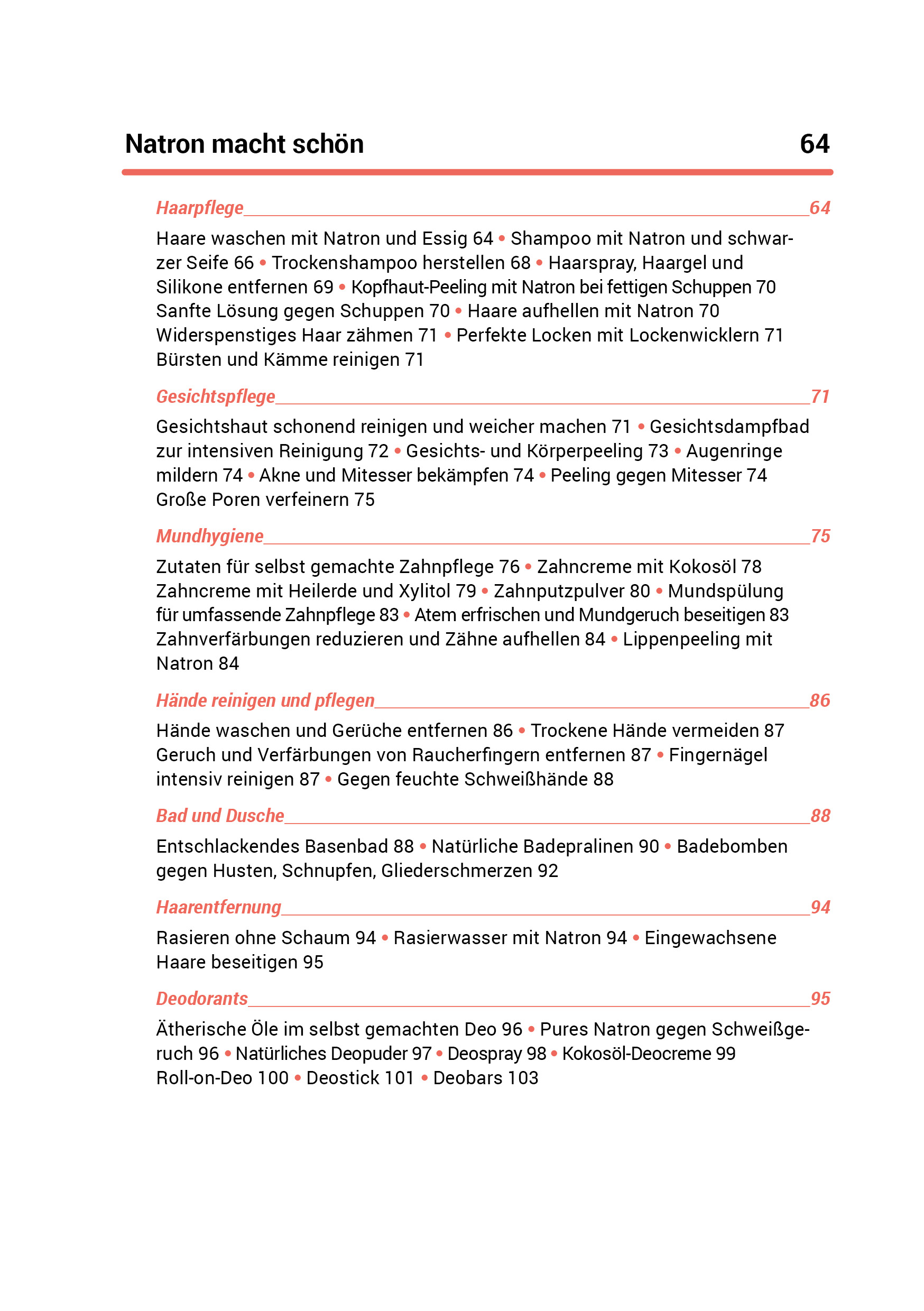 Natron macht schön 64

Haarpflege 64

Haare waschen mit Natron und Essig 64 • Shampoo mit Natron und schwarzer Seife 66 • Trockenshampoo herstellen 68 • Haarspray, Haargel und Silikone entfernen 69 • Kopfhaut-Peeling mit Natron bei fettigen Schuppen 70 Sanfte Lösung gegen Schuppen 70 • Haare aufhellen mit Natron 70 Widerspenstiges Haar zähmen 71 • Perfekte Locken mit Lockenwicklern 71 Bürsten und Kämme reinigen 71

Gesichtspflege 71

Gesichtshaut schonend reinigen und weicher machen 71 • Gesichtsdampfbad zur intensiven Reinigung 72 • Gesichts- und Körperpeeling 73 • Augenringe mildern 74 • Akne und Mitesser bekämpfen 74 • Peeling gegen Mitesser 74 Große Poren verfeinern 75

Mundhygiene 75

Zutaten für selbst gemachte Zahnpflege 76 • Zahncreme mit Kokosöl 78 Zahncreme mit Heilerde und Xylitol 79 • Zahnputzpulver 80 • Mundspülung für umfassende Zahnpflege 83 • Atem erfrischen und Mundgeruch beseitigen 83 Zahnverfärbungen reduzieren und Zähne aufhellen 84 • Lippenpeeling mit Natron 84

Hände reinigen und pflegen 86

Hände waschen und Gerüche entfernen 86 • Trockene Hände vermeiden 87 Geruch und Verfärbungen von Raucherfingern entfernen 87 • Fingernägel intensiv reinigen 87 • Gegen feuchte Schweißhände 88

Bad und Dusche 88

Entschlackendes Basenbad 88 • Natürliche Badepralinen 90 • Badebomben gegen Husten, Schnupfen, Gliederschmerzen 92

Haarentfernung 94

Rasieren ohne Schaum 94 • Rasierwasser mit Natron 94 • Eingewachsene Haare beseitigen 95

Deodorants 95

Ätherische Öle im selbst gemachten Deo 96 • Pures Natron gegen Schweißgeruch 96 • Natürliches Deopuder 97 • Deospray 98 • Kokosöl-Deocreme 99 Roll-on-Deo 100 • Deostick 101 • Deobars 103